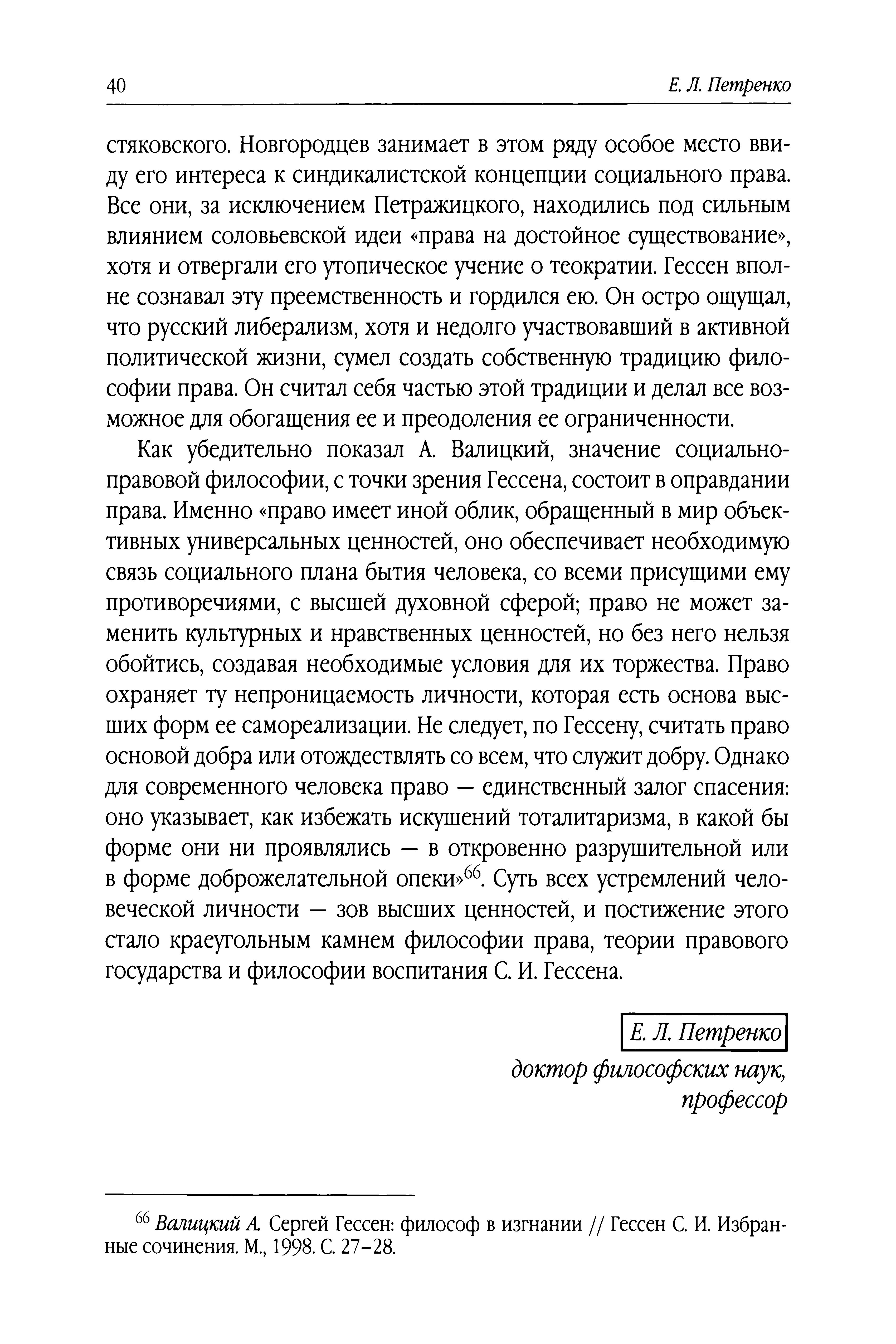 40

Е. Л. Петренко

стяковского. Новгородцев занимает в этом ряду особое место ввиду его интереса к синдикалистской концепции социального права. Все они, за исключением Петражицкого, находились под сильным влиянием соловьевской идеи «права на достойное существование», хотя и отвергали его утопическое учение о теократии. Гессен вполне сознавал эту преемственность и гордился ею. Он остро ощущал, что русский либерализм, хотя и недолго участвовавший в активной политической жизни, сумел создать собственную традицию философии права. Он считал себя частью этой традиции и делал все возможное для обогащения ее и преодоления ее ограниченности.

Как убедительно показал А. Валицкий, значение социально-правовой философии, с точки зрения Гессена, состоит в оправдании права. Именно «право имеет иной облик, обращенный в мир объективных универсальных ценностей, оно обеспечивает необходимую связь социального плана бытия человека, со всеми присущими ему противоречиями, с высшей духовной сферой; право не может заменить культурных и нравственных ценностей, но без него нельзя обойтись, создавая необходимые условия для их торжества. Право охраняет ту непроницаемость личности, которая есть основа высших форм ее самореализации. Не следует, по Гессену, считать право основой добра или отождествлять со всем, что служит добру. Однако для современного человека право — единственный залог спасения: оно указывает, как избежать искушений тоталитаризма, в какой бы форме они ни проявлялись — в откровенно разрушительной или в форме доброжелательной опеки»$^{66}$. Суть всех устремлений человеческой личности — зов высших ценностей, и постижение этого стало краеугольным камнем философии права, теории правового государства и философии воспитания С. И. Гессена.

Е. Л. Петренко
доктор философских наук,
профессор

$^{66}$ Валицкий А. Сергей Гессен: философ в изгнании // Гессен С. И. Избранные сочинения. М., 1998. С. 27–28.